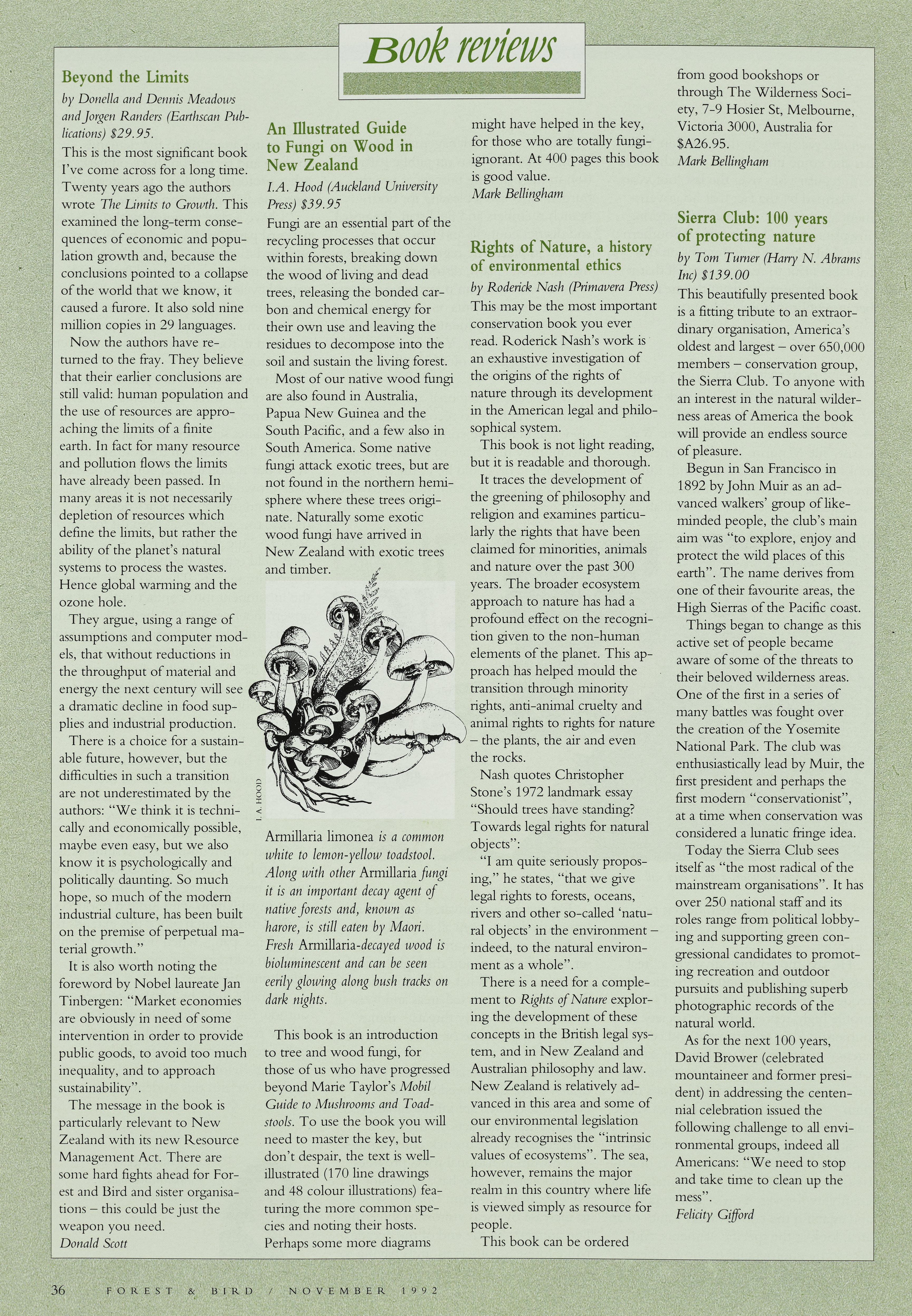 Book reviews

Beyond the Limits

by Donella and Dennis Meadows and Jorgen Randers (Earthscan Publications) $29.95.

This is the most significant book I've come across for a long time. Twenty years ago the authors wrote The Limits to Growth. This examined the long-term consequences of economic and population growth and, because the conclusions pointed to a collapse of the world that we know, it caused a furore. It also sold nine million copies in 29 languages.

Now the authors have returned to the fray. They believe that their earlier conclusions are still valid: human population and the use of resources are approaching the limits of a finite earth. In fact for many resource and pollution flows the limits have already been passed. In many areas it is not necessarily depletion of resources which define the limits, but rather the ability of the planet's natural systems to process the wastes. Hence global warming and the ozone hole.

They argue, using a range of assumptions and computer models, that without reductions in the throughput of material and energy the next century will see a dramatic decline in food supplies and industrial production.

There is a choice for a sustainable future, however, but the difficulties in such a transition are not underestimated by the authors: "We think it is technically and economically possible, maybe even easy, but we also know it is psychologically and politically daunting. So much hope, so much of the modern industrial culture, has been built on the premise of perpetual material growth."

It is also worth noting the foreword by Nobel laureate Jan Tinbergen: "Market economies are obviously in need of some intervention in order to provide public goods, to avoid too much inequality, and to approach sustainability".

The message in the book is particularly relevant to New Zealand with its new Resource Management Act. There are some hard fights ahead for Forest and Bird and sister organisations – this could be just the weapon you need.
Donald Scott

An Illustrated Guide to Fungi on Wood in New Zealand

I.A. Hood (Auckland University Press) $39.95

Fungi are an essential part of the recycling processes that occur within forests, breaking down the wood of living and dead trees, releasing the bonded carbon and chemical energy for their own use and leaving the residues to decompose into the soil and sustain the living forest.

Most of our native wood fungi are also found in Australia, Papua New Guinea and the South Pacific, and a few also in South America. Some native fungi attack exotic trees, but are not found in the northern hemisphere where these trees originate. Naturally some exotic wood fungi have arrived in New Zealand with exotic trees and timber.

I. A. HOOD

Armillaria limonea is a common white to lemon-yellow toadstool. Along with other Armillaria fungi it is an important decay agent of native forests and, known as harore, is still eaten by Maori. Fresh Armillaria-decayed wood is bioluminescent and can be seen eerily glowing along bush tracks on dark nights.

This book is an introduction to tree and wood fungi, for those of us who have progressed beyond Marie Taylor's Mobil Guide to Mushrooms and Toadstools. To use the book you will need to master the key, but don't despair, the text is well-illustrated (170 line drawings and 48 colour illustrations) featuring the more common species and noting their hosts. Perhaps some more diagrams might have helped in the key, for those who are totally fungi-ignorant. At 400 pages this book is good value.
Mark Bellingham

Rights of Nature, a history of environmental ethics

by Roderick Nash (Primavera Press)

This may be the most important conservation book you ever read. Roderick Nash's work is an exhaustive investigation of the origins of the rights of nature through its development in the American legal and philosophical system.

This book is not light reading, but it is readable and thorough.

It traces the development of the greening of philosophy and religion and examines particularly the rights that have been claimed for minorities, animals and nature over the past 300 years. The broader ecosystem approach to nature has had a profound effect on the recognition given to the non-human elements of the planet. This approach has helped mould the transition through minority rights, anti-animal cruelty and animal rights to rights for nature – the plants, the air and even the rocks.

Nash quotes Christopher Stone's 1972 landmark essay "Should trees have standing? Towards legal rights for natural objects":

"I am quite seriously proposing," he states, "that we give legal rights to forests, oceans, rivers and other so-called 'natural objects' in the environment – indeed, to the natural environment as a whole".

There is a need for a complement to Rights of Nature exploring the development of these concepts in the British legal system, and in New Zealand and Australian philosophy and law. New Zealand is relatively advanced in this area and some of our environmental legislation already recognises the "intrinsic values of ecosystems". The sea, however, remains the major realm in this country where life is viewed simply as resource for people.

This book can be ordered from good bookshops or through The Wilderness Society, 7-9 Hosier St, Melbourne, Victoria 3000, Australia for $A26.95.
Mark Bellingham

Sierra Club: 100 years of protecting nature

by Tom Turner (Harry N. Abrams Inc) $139.00

This beautifully presented book is a fitting tribute to an extraordinary organisation, America's oldest and largest – over 650,000 members – conservation group, the Sierra Club. To anyone with an interest in the natural wilderness areas of America the book will provide an endless source of pleasure.

Begun in San Francisco in 1892 by John Muir as an advanced walkers' group of like-minded people, the club's main aim was "to explore, enjoy and protect the wild places of this earth". The name derives from one of their favourite areas, the High Sierras of the Pacific coast.

Things began to change as this active set of people became aware of some of the threats to their beloved wilderness areas. One of the first in a series of many battles was fought over the creation of the Yosemite National Park. The club was enthusiastically lead by Muir, the first president and perhaps the first modern "conservationist", at a time when conservation was considered a lunatic fringe idea.

Today the Sierra Club sees itself as "the most radical of the mainstream organisations". It has over 250 national staff and its roles range from political lobbying and supporting green congressional candidates to promoting recreation and outdoor pursuits and publishing superb photographic records of the natural world.

As for the next 100 years, David Brower (celebrated mountaineer and former president) in addressing the centennial celebration issued the following challenge to all environmental groups, indeed all Americans: "We need to stop and take time to clean up the mess".
Felicity Gifford

36 FOREST & BIRD / NOVEMBER 1992